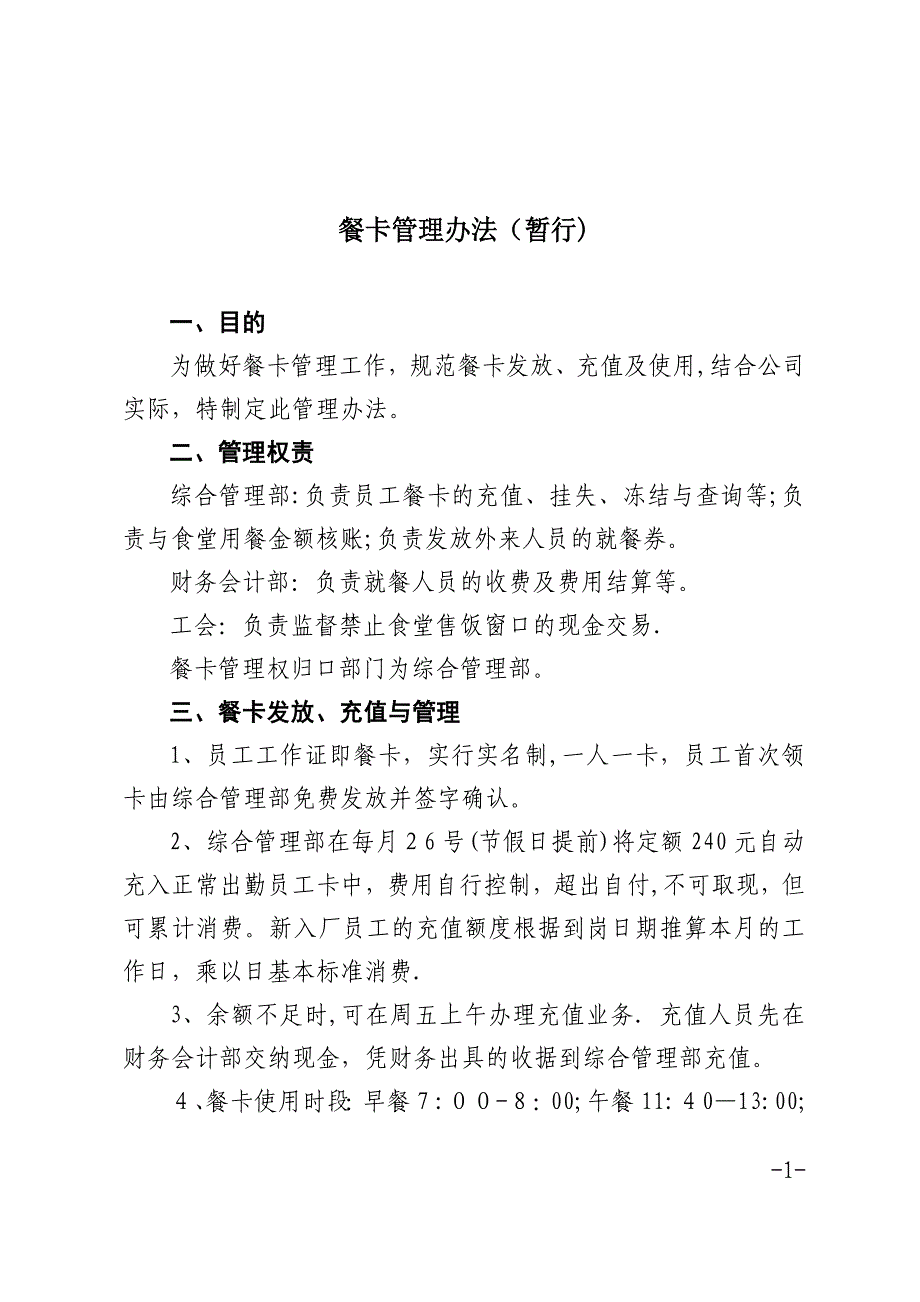 餐卡管理办法（暂行）

一、目的

为做好餐卡管理工作，规范餐卡发放、充值及使用,结合公司实际，特制定此管理办法。

二、管理权责

综合管理部:负责员工餐卡的充值、挂失、冻结与查询等;负责与食堂用餐金额核账;负责发放外来人员的就餐券。

财务会计部: 负责就餐人员的收费及费用结算等。

工会: 负责监督禁止食堂售饭窗口的现金交易.

餐卡管理权归口部门为综合管理部。

三、餐卡发放、充值与管理

1、员工工作证即餐卡，实行实名制,一人一卡，员工首次领卡由综合管理部免费发放并签字确认。

2、综合管理部在每月２6号(节假日提前)将定额240元自动充入正常出勤员工卡中，费用自行控制，超出自付,不可取现，但可累计消费。新入厂员工的充值额度根据到岗日期推算本月的工作日，乘以日基本标准消费.

3、余额不足时,可在周五上午办理充值业务. 充值人员先在财务会计部交纳现金，凭财务出具的收据到综合管理部充值。

４、餐卡使用时段: 早餐７:００-８:00;午餐11:４0—13:00;

-1-